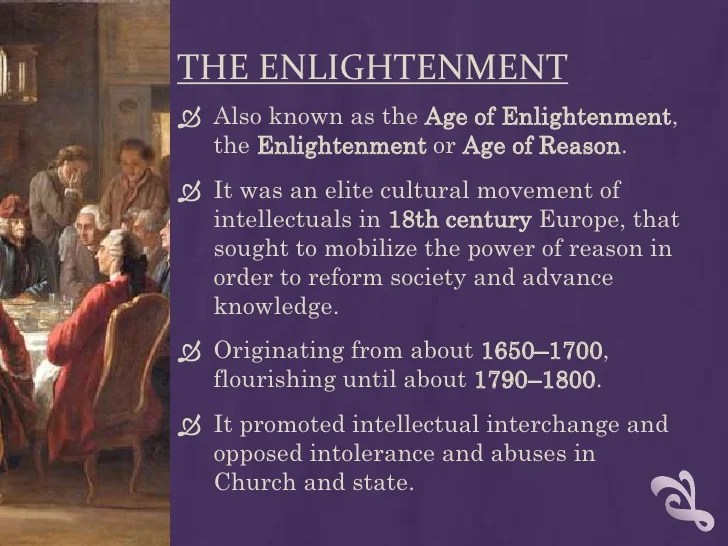 THE ENLIGHTENMENT

Also known as the Age of Enlightenment, the Enlightenment or Age of Reason.

It was an elite cultural movement of intellectuals in 18th century Europe, that sought to mobilize the power of reason in order to reform society and advance knowledge.

Originating from about 1650–1700, flourishing until about 1790–1800.

It promoted intellectual interchange and opposed intolerance and abuses in Church and state.